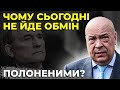 ЧОМУ СЬОГОДНІ НЕ ЙДЕ ОБМІН

ПОЛОНЕНИМИ?